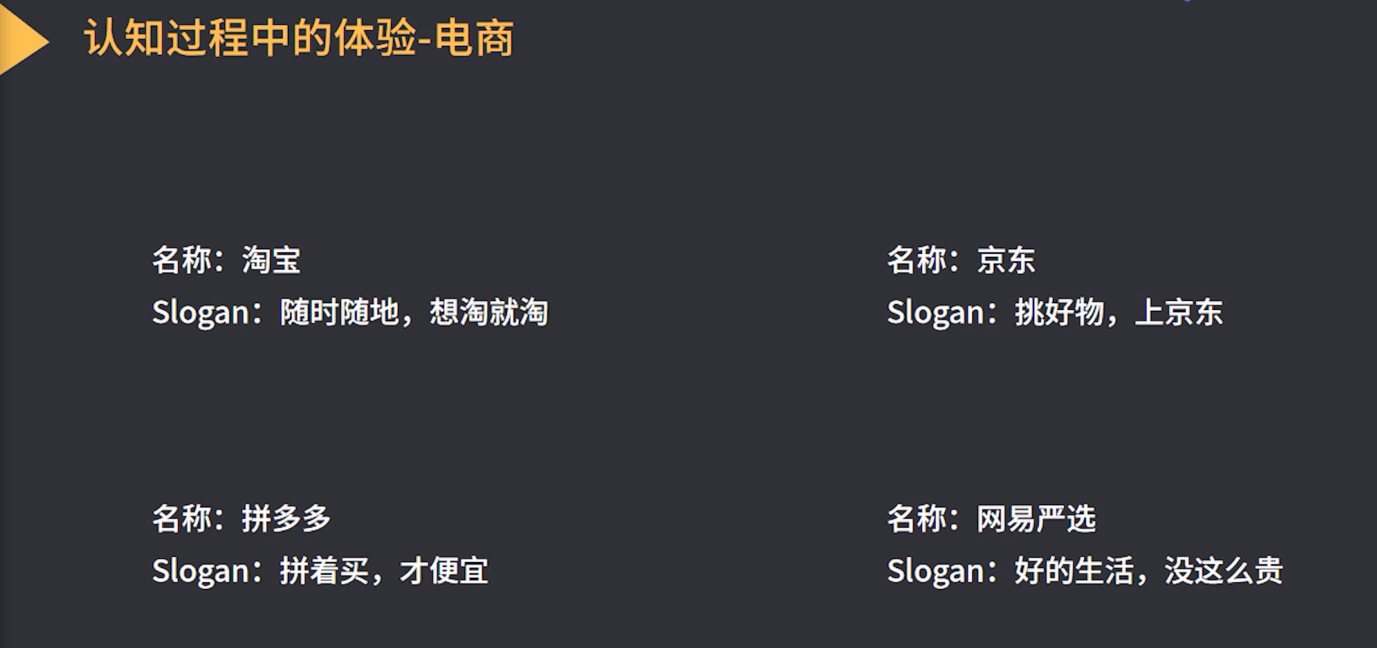 认知过程中的体验-电商

名称：淘宝
Slogan：随时随地，想淘就淘

名称：京东
Slogan：挑好物，上京东

名称：拼多多
Slogan：拼着买，才便宜

名称：网易严选
Slogan：好的生活，没这么贵